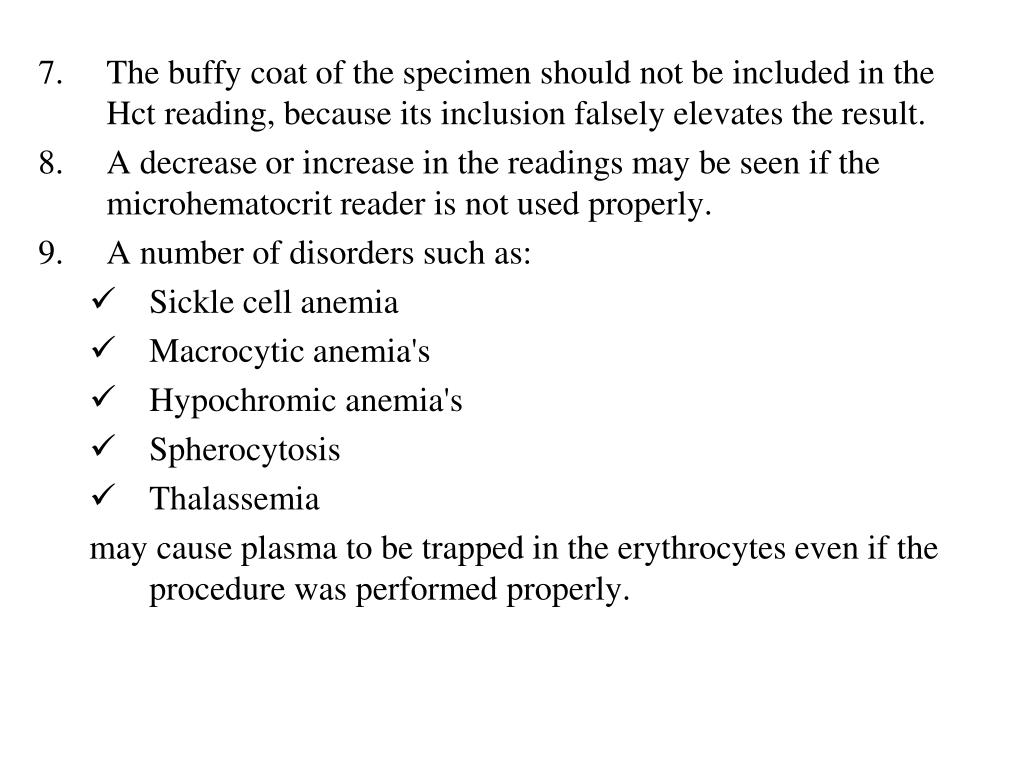 7. The buffy coat of the specimen should not be included in the Hct reading, because its inclusion falsely elevates the result.

8. A decrease or increase in the readings may be seen if the microhematocrit reader is not used properly.

9. A number of disorders such as:

✓ Sickle cell anemia
✓ Macrocytic anemia's
✓ Hypochromic anemia's
✓ Spherocytosis
✓ Thalassemia

may cause plasma to be trapped in the erythrocytes even if the procedure was performed properly.